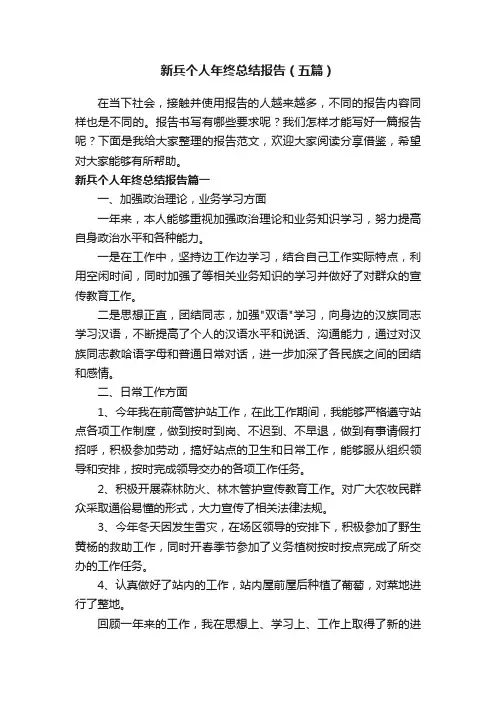 新兵个人年终总结报告（五篇）

在当下社会，接触并使用报告的人越来越多，不同的报告内容同样也是不同的。报告书写有哪些要求呢？我们怎样才能写好一篇报告呢？下面是我给大家整理的报告范文，欢迎大家阅读分享借鉴，希望对大家能够有所帮助。

新兵个人年终总结报告篇一

一、加强政治理论，业务学习方面

一年来，本人能够重视加强政治理论和业务知识学习，努力提高自身政治水平和各种能力。

一是在工作中，坚持边工作边学习，结合自己工作实际特点，利用空闲时间，同时加强了等相关业务知识的学习并做好了对群众的宣传教育工作。

二是思想正直，团结同志，加强"双语"学习，向身边的汉族同志学习汉语，不断提高了个人的汉语水平和说话、沟通能力，通过对汉族同志教哈语字母和普通日常对话，进一步加深了各民族之间的团结和感情。

二、日常工作方面

1、今年我在前高管护站工作，在此工作期间，我能够严格遵守站点各项工作制度，做到按时到岗、不迟到、不早退，做到有事请假打招呼，积极参加劳动，搞好站点的卫生和日常工作，能够服从组织领导和安排，按时完成领导交办的各项工作任务。

2、积极开展森林防火、林木管护宣传教育工作。对广大农牧民群众采取通俗易懂的形式，大力宣传了相关法律法规。

3、今年冬天因发生雪灾，在场区领导的安排下，积极参加了野生黄杨的救助工作，同时开春季节参加了义务植树按时按点完成了所交办的工作任务。

4、认真做好了站内的工作，站内屋前屋后种植了葡萄，对菜地进行了整地。

回顾一年来的工作，我在思想上、学习上、工作上取得了新的进